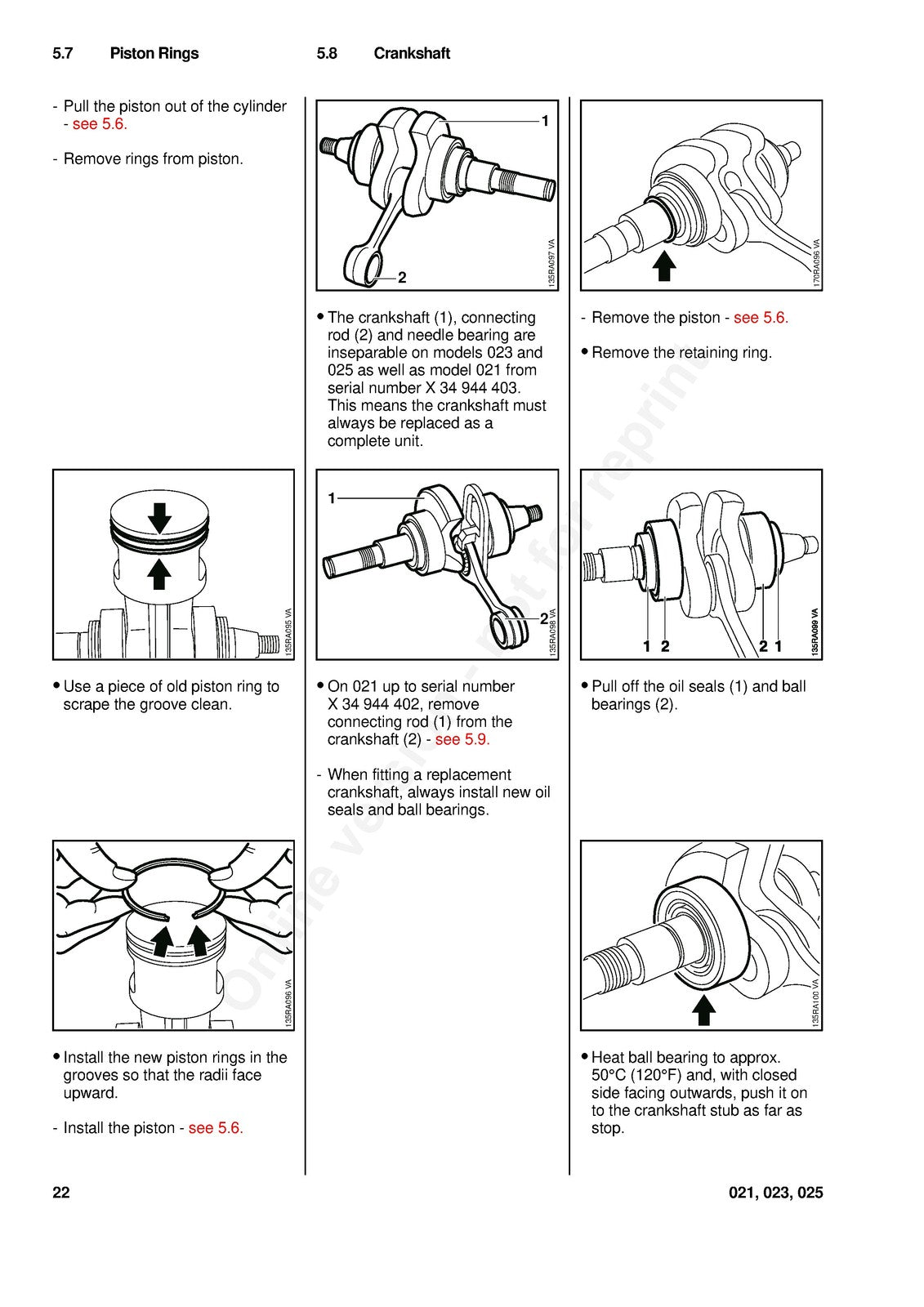 5.7 Piston Rings

- Pull the piston out of the cylinder - see 5.6.

- Remove rings from piston.

135RA095 VA

• Use a piece of old piston ring to scrape the groove clean.

135RA096 VA

• Install the new piston rings in the grooves so that the radii face upward.

- Install the piston - see 5.6.

5.8 Crankshaft

1

2

135RA097 VA

• The crankshaft (1), connecting rod (2) and needle bearing are inseparable on models 023 and 025 as well as model 021 from serial number X 34 944 403. This means the crankshaft must always be replaced as a complete unit.

1

2

135RA098 VA

• On 021 up to serial number X 34 944 402, remove connecting rod (1) from the crankshaft (2) - see 5.9.

- When fitting a replacement crankshaft, always install new oil seals and ball bearings.

170RA096 VA

- Remove the piston - see 5.6.

• Remove the retaining ring.

1 2 2 1

135RA099 VA

• Pull off the oil seals (1) and ball bearings (2).

135RA100 VA

• Heat ball bearing to approx. 50°C (120°F) and, with closed side facing outwards, push it on to the crankshaft stub as far as stop.

22

021, 023, 025

Online version - not for reprint